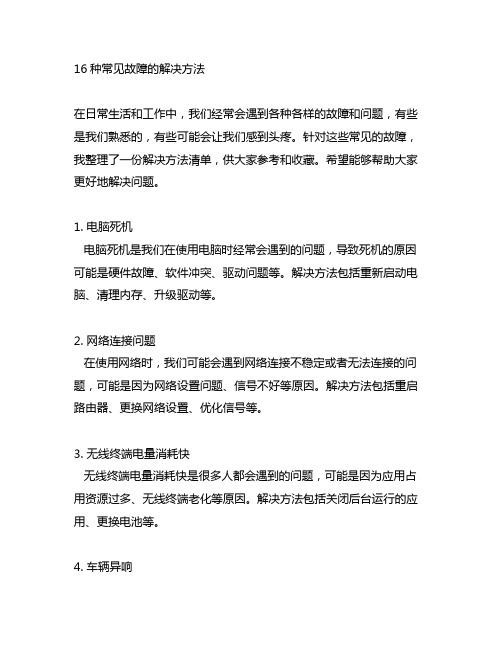 16 种常见故障的解决方法

在日常生活和工作中，我们经常会遇到各种各样的故障和问题，有些是我们熟悉的，有些可能会让我们感到头疼。针对这些常见的故障，我整理了一份解决方法清单，供大家参考和收藏。希望能够帮助大家更好地解决问题。

1. 电脑死机
电脑死机是我们在使用电脑时经常会遇到的问题，导致死机的原因可能是硬件故障、软件冲突、驱动问题等。解决方法包括重新启动电脑、清理内存、升级驱动等。

2. 网络连接问题
在使用网络时，我们可能会遇到网络连接不稳定或者无法连接的问题，可能是因为网络设置问题、信号不好等原因。解决方法包括重启路由器、更换网络设置、优化信号等。

3. 无线终端电量消耗快
无线终端电量消耗快是很多人都会遇到的问题，可能是因为应用占用资源过多、无线终端老化等原因。解决方法包括关闭后台运行的应用、更换电池等。

4. 车辆异响